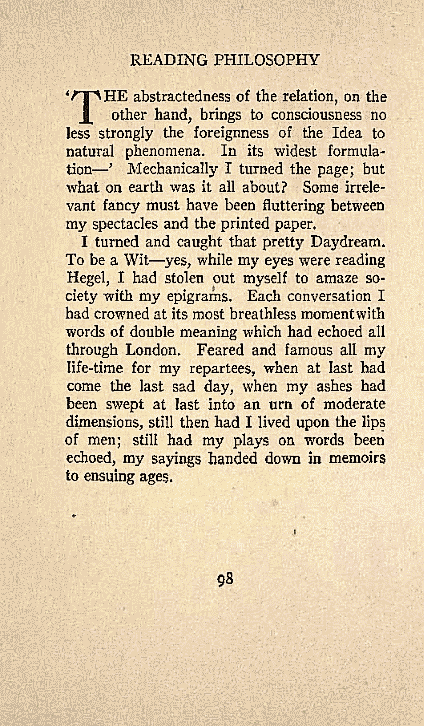 READING PHILOSOPHY

'THE abstractedness of the relation, on the other hand, brings to consciousness no less strongly the foreignness of the Idea to natural phenomena. In its widest formulation—' Mechanically I turned the page; but what on earth was it all about? Some irrelevant fancy must have been fluttering between my spectacles and the printed paper.

I turned and caught that pretty Daydream. To be a Wit—yes, while my eyes were reading Hegel, I had stolen out myself to amaze society with my epigrams. Each conversation I had crowned at its most breathless moment with words of double meaning which had echoed all through London. Feared and famous all my life-time for my repartees, when at last had come the last sad day, when my ashes had been swept at last into an urn of moderate dimensions, still then had I lived upon the lips of men; still had my plays on words been echoed, my sayings handed down in memoirs to ensuing ages.

98